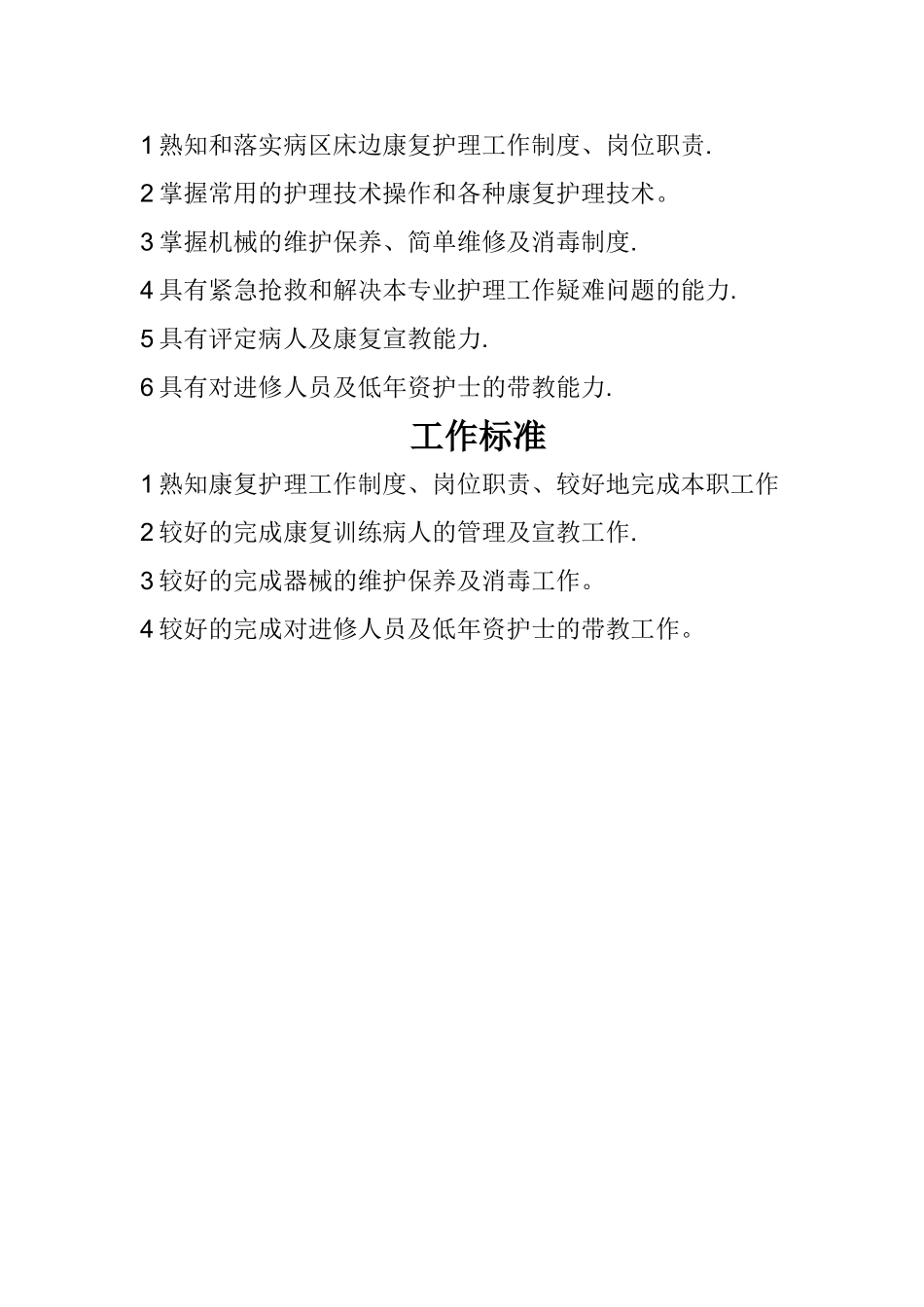 1 熟知和落实病区床边康复护理工作制度、岗位职责.

2 掌握常用的护理技术操作和各种康复护理技术。

3 掌握机械的维护保养、简单维修及消毒制度.

4 具有紧急抢救和解决本专业护理工作疑难问题的能力.

5 具有评定病人及康复宣教能力.

6 具有对进修人员及低年资护士的带教能力.

工作标准

1 熟知康复护理工作制度、岗位职责、较好地完成本职工作

2 较好的完成康复训练病人的管理及宣教工作.

3 较好的完成器械的维护保养及消毒工作。

4 较好的完成对进修人员及低年资护士的带教工作。